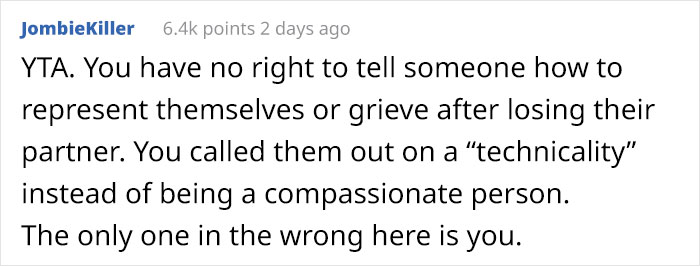 JombieKiller 6.4k points 2 days ago

YTA. You have no right to tell someone how to represent themselves or grieve after losing their partner. You called them out on a “technicality” instead of being a compassionate person.
The only one in the wrong here is you.